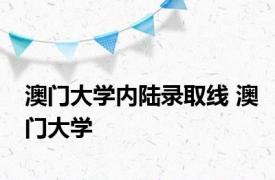 澳门大学内陆录取线 澳门大学